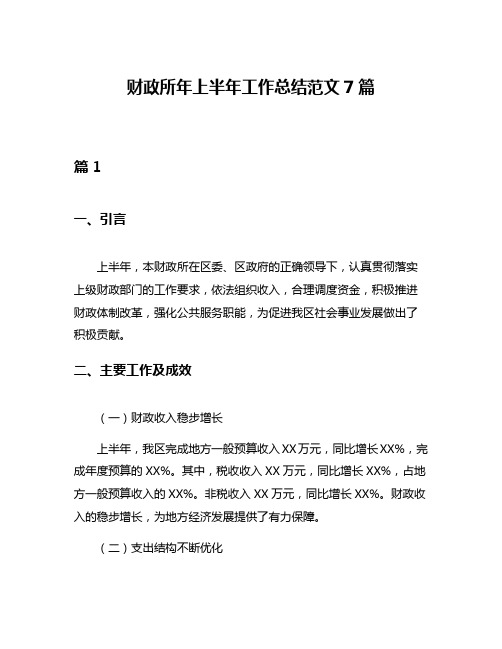 财政所年上半年工作总结范文 7 篇

篇 1

一、引言

上半年，本财政所在区委、区政府的正确领导下，认真贯彻落实上级财政部门的工作要求，依法组织收入，合理调度资金，积极推进财政体制改革，强化公共服务职能，为促进我区社会事业发展做出了积极贡献。

二、主要工作及成效

（一）财政收入稳步增长

上半年，我区完成地方一般预算收入 XX 万元，同比增长 XX%，完成年度预算的 XX%。其中，税收收入 XX 万元，同比增长 XX%，占地方一般预算收入的 XX%。非税收入 XX 万元，同比增长 XX%。财政收入的稳步增长，为地方经济发展提供了有力保障。

（二）支出结构不断优化